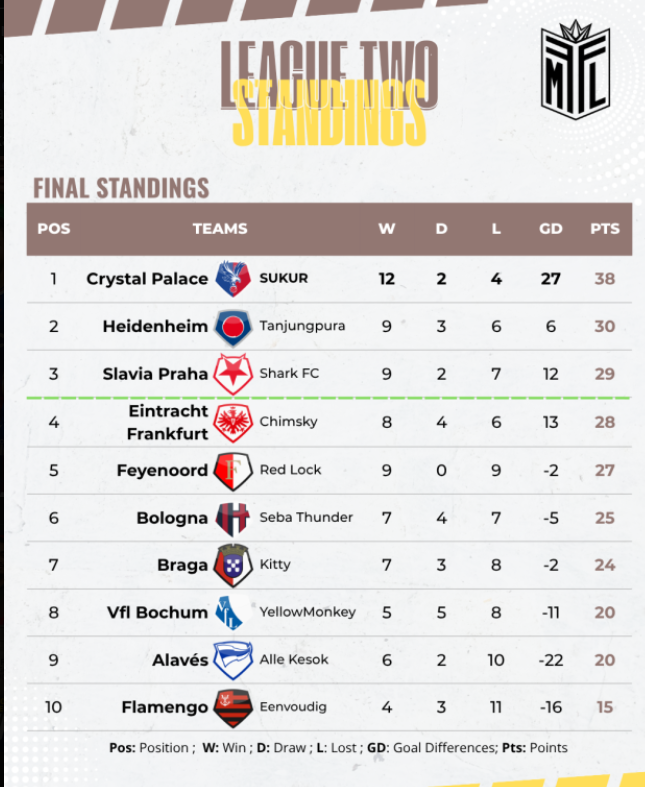 LEAGUE TWO
STANDINGS

MFL

FINAL STANDINGS

| POS | TEAMS | | W | D | L | GD | PTS |
|---|---|---|---|---|---|---|---|
| 1 | Crystal Palace | SUKUR | 12 | 2 | 4 | 27 | 38 |
| 2 | Heidenheim | Tanjungpura | 9 | 3 | 6 | 6 | 30 |
| 3 | Slavia Praha | Shark FC | 9 | 2 | 7 | 12 | 29 |
| 4 | Eintracht Frankfurt | Chimsky | 8 | 4 | 6 | 13 | 28 |
| 5 | Feyenoord | Red Lock | 9 | 0 | 9 | -2 | 27 |
| 6 | Bologna | Seba Thunder | 7 | 4 | 7 | -5 | 25 |
| 7 | Braga | Kitty | 7 | 3 | 8 | -2 | 24 |
| 8 | Vfl Bochum | YellowMonkey | 5 | 5 | 8 | -11 | 20 |
| 9 | Alavés | Alle Kesok | 6 | 2 | 10 | -22 | 20 |
| 10 | Flamengo | Eenvoudig | 4 | 3 | 11 | -16 | 15 |

Pos: Position ; W: Win ; D: Draw ; L: Lost ; GD: Goal Differences; Pts: Points